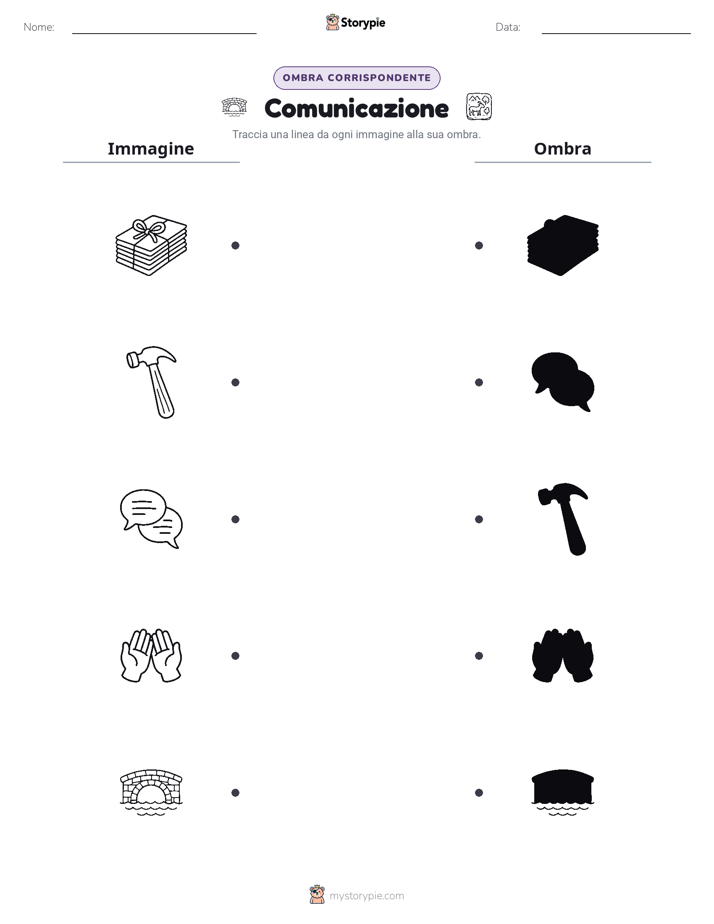 Nome:

Storypie

Data:

OMBRA CORRISPONDENTE

Comunicazione

Traccia una linea da ogni immagine alla sua ombra.

Immagine

Ombra

mystorypie.com